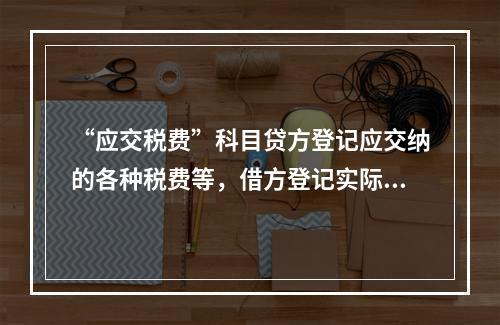 “应交税费”科目贷方登记应交纳的各种税费等，借方登记实际...